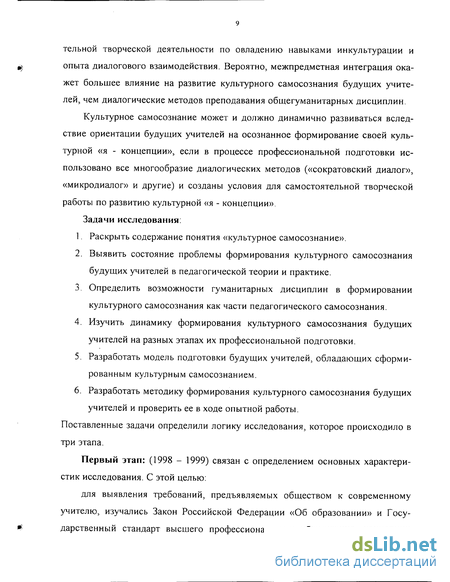 9

тельной творческой деятельности по овладению навыками инкультурации и опыта диалогового взаимодействия. Вероятно, межпредметная интеграция окажет большее влияние на развитие культурного самосознания будущих учителей, чем диалогические методов преподавания общегуманитарных дисциплин.

Культурное самосознание может и должно динамично развиваться вследствие ориентации будущих учителей на осознанное формирование своей культурной «я - концепции», если в процессе профессиональной подготовки использовано все многообразие диалогических методов («сократовский диалог», «микродиалог» и другие) и созданы условия для самостоятельной творческой работы по развитию культурной «я - концепции».

Задачи исследования:

1. Раскрыть содержание понятия «культурное самосознание».
2. Выявить состояние проблемы формирования культурного самосознания будущих учителей в педагогической теории и практике.
3. Определить возможности гуманитарных дисциплин в формировании культурного самосознания как части педагогического самосознания.
4. Изучить динамику формирования культурного самосознания будущих учителей на разных этапах их профессиональной подготовки.
5. Разработать модель подготовки будущих учителей, обладающих сформированным культурным самосознанием.
6. Разработать методику формирования культурного самосознания будущих учителей и проверить ее в ходе опытной работы.

Поставленные задачи определили логику исследования, которое происходило в три этапа.

Первый этап: (1998 – 1999) связан с определением основных характеристик исследования. С этой целью:

для выявления требований, предъявляемых обществом к современному учителю, изучались Закон Российской Федерации «Об образовании» и Государственный стандарт высшего профессиона

dsLib.net
библиотека диссертаций